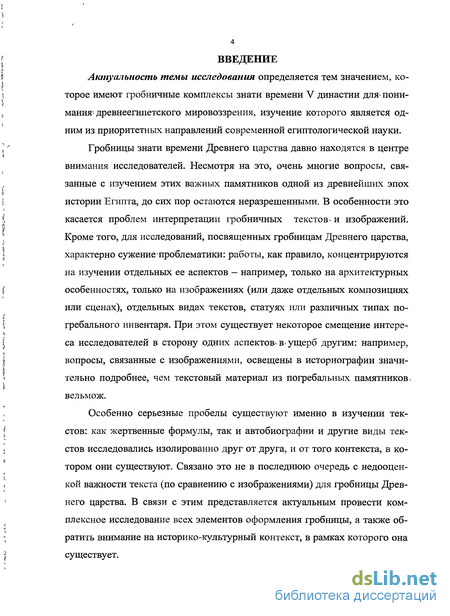 4

ВВЕДЕНИЕ

Актуальность темы исследования определяется тем значением, которое имеют гробничные комплексы знати времени V династии для понимания древнеегипетского мировоззрения, изучение которого является одним из приоритетных направлений современной египтологической науки.

Гробницы знати времени Древнего царства давно находятся в центре внимания исследователей. Несмотря на это, очень многие вопросы, связанные с изучением этих важных памятников одной из древнейших эпох истории Египта, до сих пор остаются неразрешенными. В особенности это касается проблем интерпретации гробничных текстов и изображений. Кроме того, для исследований, посвященных гробницам Древнего царства, характерно сужение проблематики: работы, как правило, концентрируются на изучении отдельных ее аспектов – например, только на архитектурных особенностях, только на изображениях (или даже отдельных композициях или сценах), отдельных видах текстов, статуях или различных типах погребального инвентаря. При этом существует некоторое смещение интереса исследователей в сторону одних аспектов в ущерб другим: например, вопросы, связанные с изображениями, освещены в историографии значительно подробнее, чем текстовый материал из погребальных памятников вельмож.

Особенно серьезные пробелы существуют именно в изучении текстов: как жертвенные формулы, так и автобиографии и другие виды текстов исследовались изолированно друг от друга, и от того контекста, в котором они существуют. Связано это не в последнюю очередь с недооценкой важности текста (по сравнению с изображениями) для гробницы Древнего царства. В связи с этим представляется актуальным провести комплексное исследование всех элементов оформления гробницы, а также обратить внимание на историко-культурный контекст, в рамках которого она существует.

dsLib.net
библиотека диссертаций